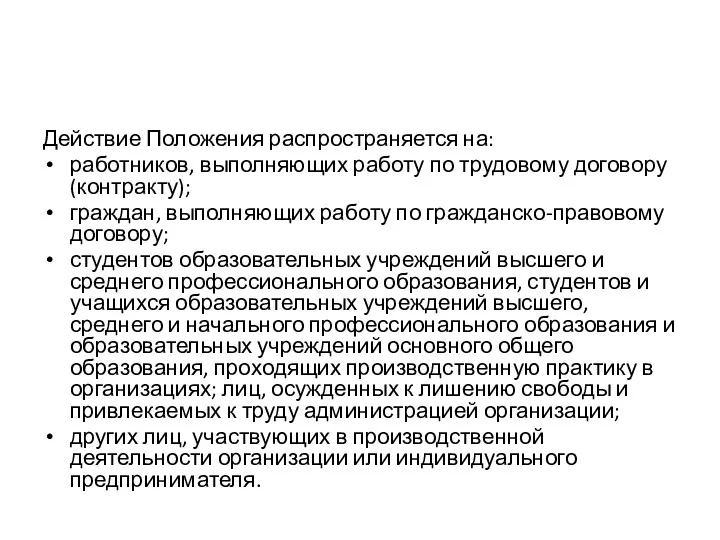 Действие Положения распространяется на:
• работников, выполняющих работу по трудовому договору (контракту);
• граждан, выполняющих работу по гражданско-правовому договору;
• студентов образовательных учреждений высшего и среднего профессионального образования, студентов и учащихся образовательных учреждений высшего, среднего и начального профессионального образования и образовательных учреждений основного общего образования, проходящих производственную практику в организациях; лиц, осужденных к лишению свободы и привлекаемых к труду администрацией организации;
• других лиц, участвующих в производственной деятельности организации или индивидуального предпринимателя.